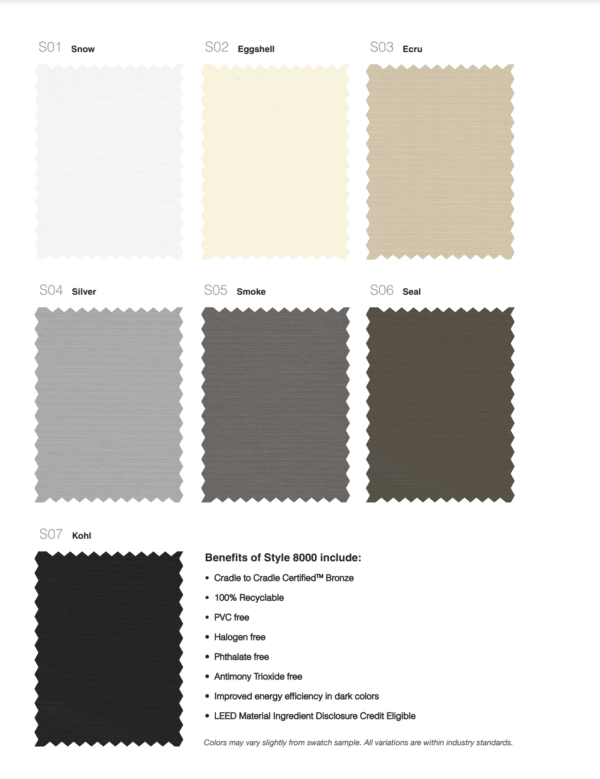 S01 Snow

S02 Eggshell

S03 Ecru

S04 Silver

S05 Smoke

S06 Seal

S07 Kohl

Benefits of Style 8000 include:

• Cradle to Cradle Certified™ Bronze
• 100% Recyclable
• PVC free
• Halogen free
• Phthalate free
• Antimony Trioxide free
• Improved energy efficiency in dark colors
• LEED Material Ingredient Disclosure Credit Eligible

Colors may vary slightly from swatch sample. All variations are within industry standards.